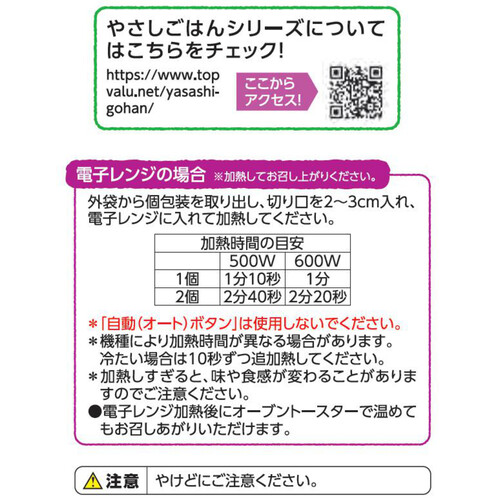 やさしごはんシリーズについてはこちらをチェック!

https://www.topvalu.net/yasashi-gohan/

ここからアクセス!

電子レンジの場合 ※加熱してお召し上がりください。

外袋から個包装を取り出し、切り口を2~3cm入れ、電子レンジに入れて加熱してください。

| 加熱時間の目安 | | |
|---|---|---|
| | 500W | 600W |
| 1個 | 1分10秒 | 1分 |
| 2個 | 2分40秒 | 2分20秒 |

*「自動(オート)ボタン」は使用しないでください。
*機種により加熱時間が異なる場合があります。冷たい場合は10秒ずつ追加熱してください。
*加熱しすぎると、味や食感が変わることがありますのでご注意ください。
●電子レンジ加熱後にオーブントースターで温めてもお召しあがりいただけます。

注意 やけどにご注意ください。